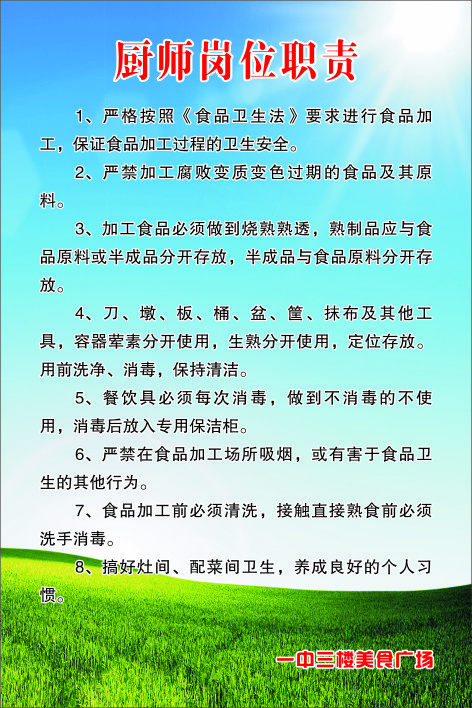 厨师岗位职责

1、严格按照《食品卫生法》要求进行食品加工，保证食品加工过程的卫生安全。

2、严禁加工腐败变质变色过期的食品及其原料。

3、加工食品必须做到烧熟熟透，熟制品应与食品原料或半成品分开存放，半成品与食品原料分开存放。

4、刀、墩、板、桶、盆、筐、抹布及其他工具，容器荤素分开使用，生熟分开使用，定位存放。用前洗净、消毒，保持清洁。

5、餐饮具必须每次消毒，做到不消毒的不使用，消毒后放入专用保洁柜。

6、严禁在食品加工场所吸烟，或有害于食品卫生的其他行为。

7、食品加工前必须清洗，接触直接熟食前必须洗手消毒。

8、搞好灶间、配菜间卫生，养成良好的个人习惯。

一中三楼美食广场